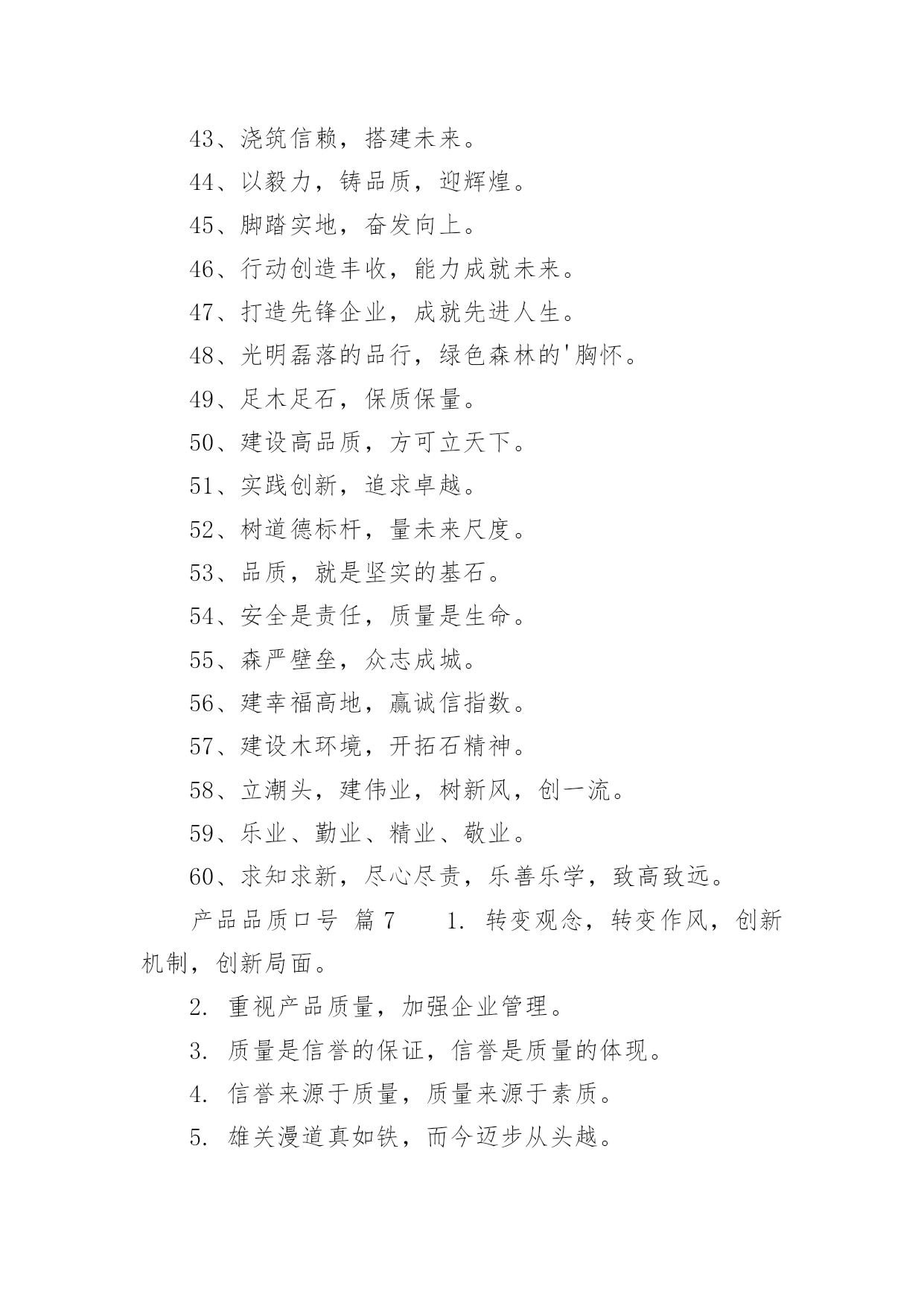 43、浇筑信赖，搭建未来。

44、以毅力，铸品质，迎辉煌。

45、脚踏实地，奋发向上。

46、行动创造丰收，能力成就未来。

47、打造先锋企业，成就先进人生。

48、光明磊落的品行，绿色森林的'胸怀。

49、足木足石，保质保量。

50、建设高品质，方可立天下。

51、实践创新，追求卓越。

52、树道德标杆，量未来尺度。

53、品质，就是坚实的基石。

54、安全是责任，质量是生命。

55、森严壁垒，众志成城。

56、建幸福高地，赢诚信指数。

57、建设木环境，开拓石精神。

58、立潮头，建伟业，树新风，创一流。

59、乐业、勤业、精业、敬业。

60、求知求新，尽心尽责，乐善乐学，致高致远。

产品品质口号 篇7 1. 转变观念，转变作风，创新机制，创新局面。

2. 重视产品质量，加强企业管理。

3. 质量是信誉的保证，信誉是质量的体现。

4. 信誉来源于质量，质量来源于素质。

5. 雄关漫道真如铁，而今迈步从头越。